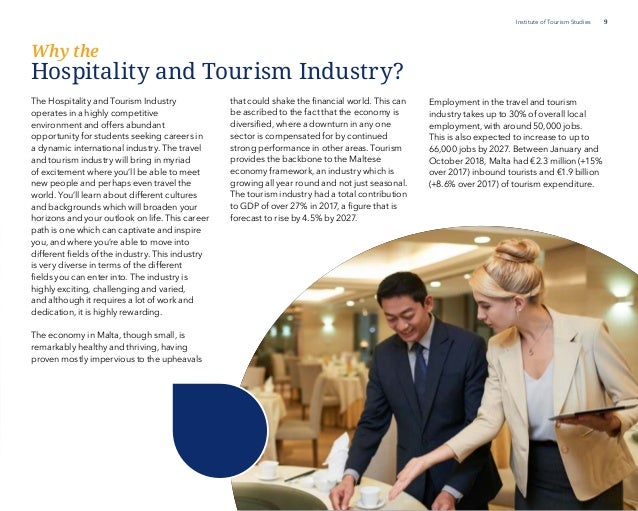 Institute of Tourism Studies 9

Why the
Hospitality and Tourism Industry?

The Hospitality and Tourism Industry operates in a highly competitive environment and offers abundant opportunity for students seeking careers in a dynamic international industry. The travel and tourism industry will bring in myriad of excitement where you'll be able to meet new people and perhaps even travel the world. You'll learn about different cultures and backgrounds which will broaden your horizons and your outlook on life. This career path is one which can captivate and inspire you, and where you're able to move into different fields of the industry. This industry is very diverse in terms of the different fields you can enter into. The industry is highly exciting, challenging and varied, and although it requires a lot of work and dedication, it is highly rewarding.

The economy in Malta, though small, is remarkably healthy and thriving, having proven mostly impervious to the upheavals that could shake the financial world. This can be ascribed to the fact that the economy is diversified, where a downturn in any one sector is compensated for by continued strong performance in other areas. Tourism provides the backbone to the Maltese economy framework, an industry which is growing all year round and not just seasonal. The tourism industry had a total contribution to GDP of over 27% in 2017, a figure that is forecast to rise by 4.5% by 2027.

Employment in the travel and tourism industry takes up to 30% of overall local employment, with around 50,000 jobs. This is also expected to increase to up to 66,000 jobs by 2027. Between January and October 2018, Malta had €2.3 million (+15% over 2017) inbound tourists and €1.9 billion (+8.6% over 2017) of tourism expenditure.